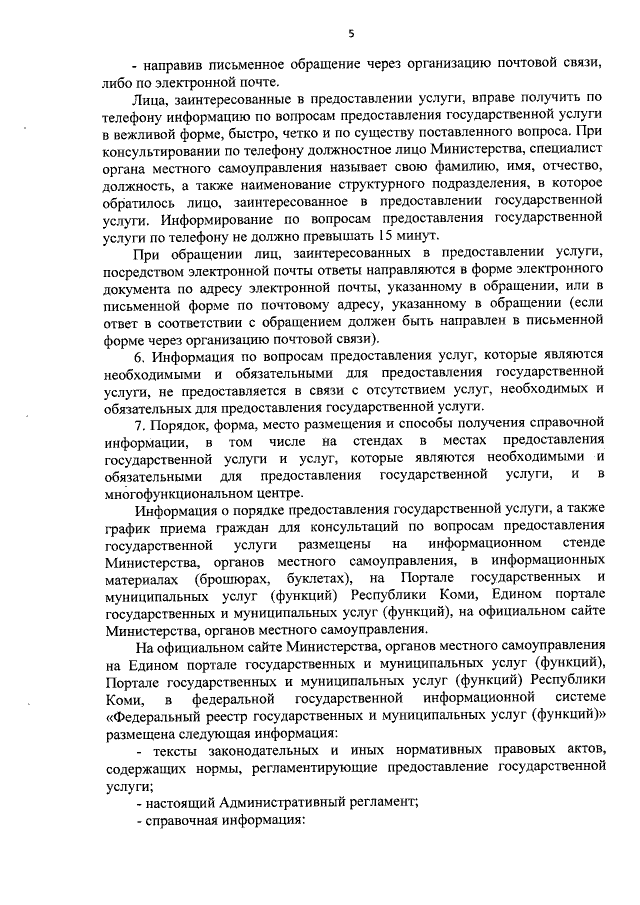 5

- направив письменное обращение через организацию почтовой связи, либо по электронной почте.

Лица, заинтересованные в предоставлении услуги, вправе получить по телефону информацию по вопросам предоставления государственной услуги в вежливой форме, быстро, четко и по существу поставленного вопроса. При консультировании по телефону должностное лицо Министерства, специалист органа местного самоуправления называет свою фамилию, имя, отчество, должность, а также наименование структурного подразделения, в которое обратилось лицо, заинтересованное в предоставлении государственной услуги. Информирование по вопросам предоставления государственной услуги по телефону не должно превышать 15 минут.

При обращении лиц, заинтересованных в предоставлении услуги, посредством электронной почты ответы направляются в форме электронного документа по адресу электронной почты, указанному в обращении, или в письменной форме по почтовому адресу, указанному в обращении (если ответ в соответствии с обращением должен быть направлен в письменной форме через организацию почтовой связи).

6. Информация по вопросам предоставления услуг, которые являются необходимыми и обязательными для предоставления государственной услуги, не предоставляется в связи с отсутствием услуг, необходимых и обязательных для предоставления государственной услуги.

7. Порядок, форма, место размещения и способы получения справочной информации, в том числе на стендах в местах предоставления государственной услуги и услуг, которые являются необходимыми и обязательными для предоставления государственной услуги, и в многофункциональном центре.

Информация о порядке предоставления государственной услуги, а также график приема граждан для консультаций по вопросам предоставления государственной услуги размещены на информационном стенде Министерства, органов местного самоуправления, в информационных материалах (брошюрах, буклетах), на Портале государственных и муниципальных услуг (функций) Республики Коми, Едином портале государственных и муниципальных услуг (функций), на официальном сайте Министерства, органов местного самоуправления.

На официальном сайте Министерства, органов местного самоуправления на Едином портале государственных и муниципальных услуг (функций), Портале государственных и муниципальных услуг (функций) Республики Коми, в федеральной государственной информационной системе «Федеральный реестр государственных и муниципальных услуг (функций)» размещена следующая информация:

- тексты законодательных и иных нормативных правовых актов, содержащих нормы, регламентирующие предоставление государственной услуги;

- настоящий Административный регламент;

- справочная информация: